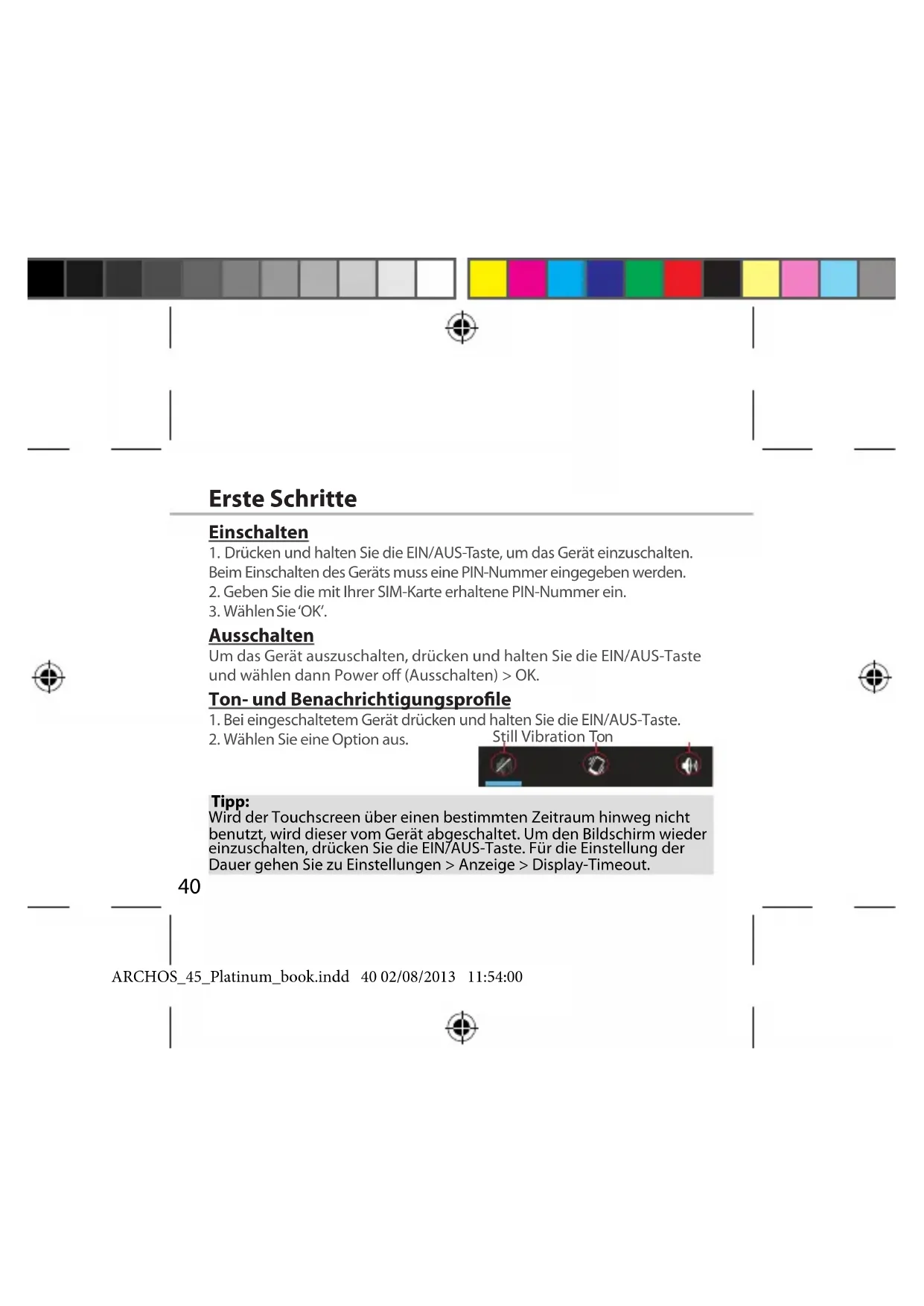 Erste Schritte

Einschalten

1. Drücken und halten Sie die EIN/AUS-Taste, um das Gerät einzuschalten. Beim Einschalten des Geräts muss eine PIN-Nummer eingegeben werden.
2. Geben Sie die mit Ihrer SIM-Karte erhaltene PIN-Nummer ein.
3. Wählen Sie 'OK'.

Ausschalten

Um das Gerät auszuschalten, drücken und halten Sie die EIN/AUS-Taste und wählen dann Power off (Ausschalten) > OK.

Ton- und Benachrichtigungsprofile

1. Bei eingeschaltetem Gerät drücken und halten Sie die EIN/AUS-Taste.
2. Wählen Sie eine Option aus.

Still Vibration Ton

Tipp:
Wird der Touchscreen über einen bestimmten Zeitraum hinweg nicht benutzt, wird dieser vom Gerät abgeschaltet. Um den Bildschirm wieder einzuschalten, drücken Sie die EIN/AUS-Taste. Für die Einstellung der Dauer gehen Sie zu Einstellungen > Anzeige > Display-Timeout.

40

ARCHOS_45_Platinum_book.indd 40 02/08/2013 11:54:00